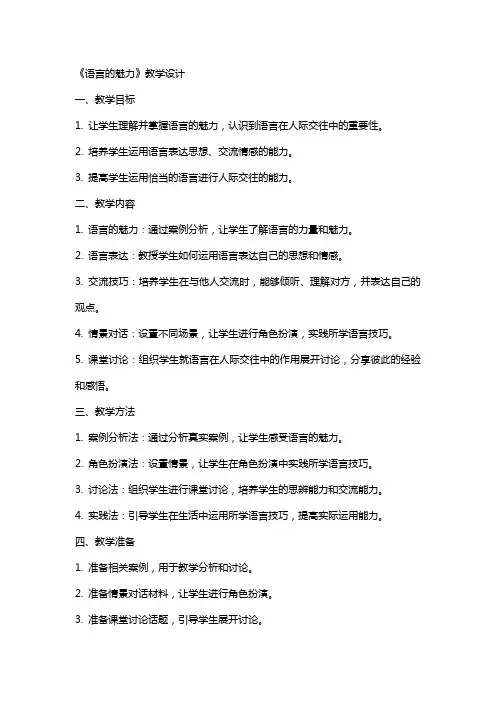 《语言的魅力》教学设计

一、教学目标

1. 让学生理解并掌握语言的魅力，认识到语言在人际交往中的重要性。

2. 培养学生运用语言表达思想、交流情感的能力。

3. 提高学生运用恰当的语言进行人际交往的能力。

二、教学内容

1. 语言的魅力：通过案例分析，让学生了解语言的力量和魅力。

2. 语言表达：教授学生如何运用语言表达自己的思想和情感。

3. 交流技巧：培养学生在与他人交流时，能够倾听、理解对方，并表达自己的观点。

4. 情景对话：设置不同场景，让学生进行角色扮演，实践所学语言技巧。

5. 课堂讨论：组织学生就语言在人际交往中的作用展开讨论，分享彼此的经验和感悟。

三、教学方法

1. 案例分析法：通过分析真实案例，让学生感受语言的魅力。

2. 角色扮演法：设置情景，让学生在角色扮演中实践所学语言技巧。

3. 讨论法：组织学生进行课堂讨论，培养学生的思辨能力和交流能力。

4. 实践法：引导学生在生活中运用所学语言技巧，提高实际运用能力。

四、教学准备

1. 准备相关案例，用于教学分析和讨论。

2. 准备情景对话材料，让学生进行角色扮演。

3. 准备课堂讨论话题，引导学生展开讨论。